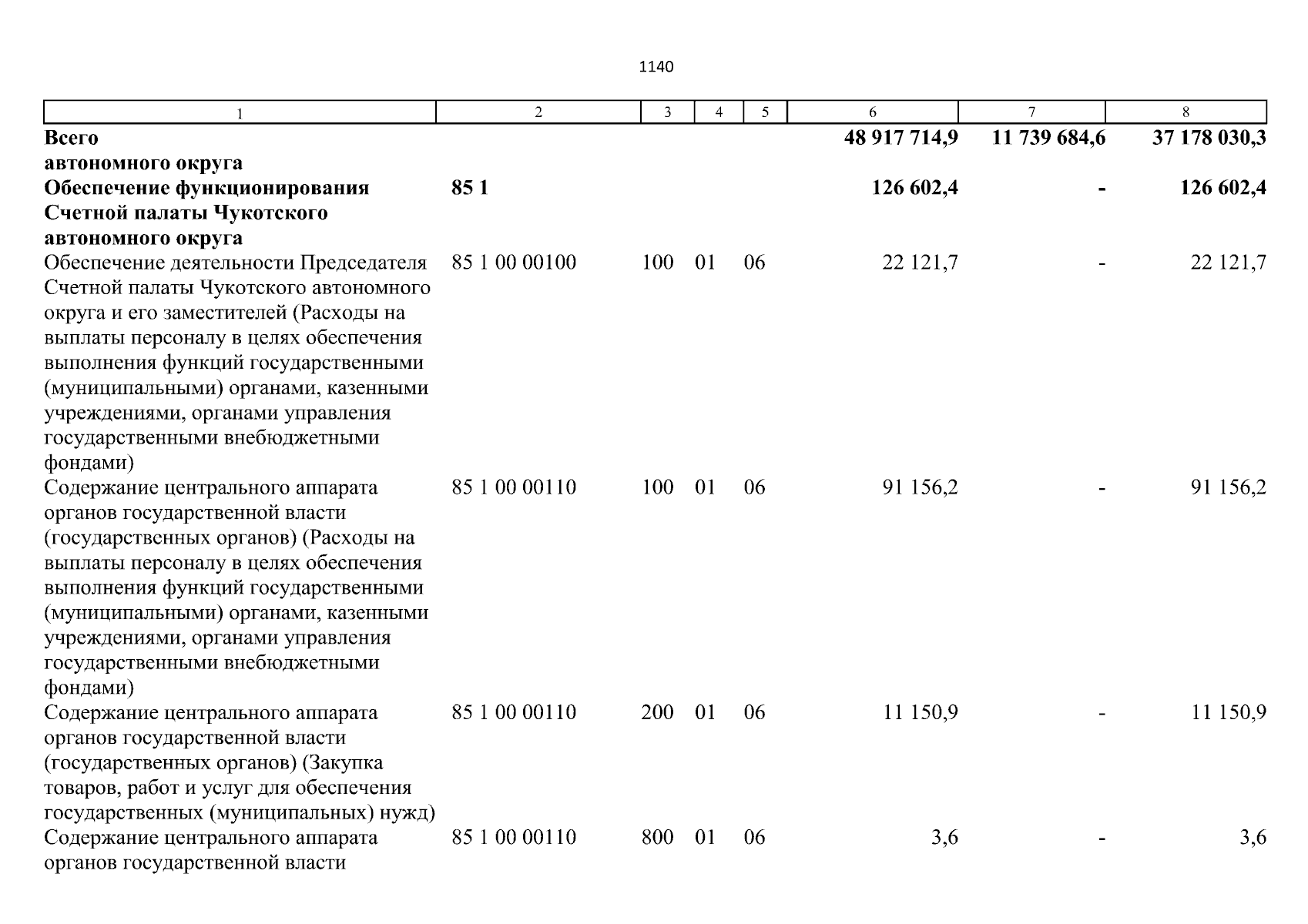 1140

| 1 | 2 | 3 | 4 | 5 | 6 | 7 | 8 |
|---|---|---|---|---|---|---|---|
| **Всего автономного округа** | | | | | **48 917 714,9** | **11 739 684,6** | **37 178 030,3** |
| **Обеспечение функционирования Счетной палаты Чукотского автономного округа** | **85 1** | | | | **126 602,4** | **-** | **126 602,4** |
| Обеспечение деятельности Председателя Счетной палаты Чукотского автономного округа и его заместителей (Расходы на выплаты персоналу в целях обеспечения выполнения функций государственными (муниципальными) органами, казенными учреждениями, органами управления государственными внебюджетными фондами) | 85 1 00 00100 | 100 | 01 | 06 | 22 121,7 | - | 22 121,7 |
| Содержание центрального аппарата органов государственной власти (государственных органов) (Расходы на выплаты персоналу в целях обеспечения выполнения функций государственными (муниципальными) органами, казенными учреждениями, органами управления государственными внебюджетными фондами) | 85 1 00 00110 | 100 | 01 | 06 | 91 156,2 | - | 91 156,2 |
| Содержание центрального аппарата органов государственной власти (государственных органов) (Закупка товаров, работ и услуг для обеспечения государственных (муниципальных) нужд) | 85 1 00 00110 | 200 | 01 | 06 | 11 150,9 | - | 11 150,9 |
| Содержание центрального аппарата органов государственной власти | 85 1 00 00110 | 800 | 01 | 06 | 3,6 | - | 3,6 |